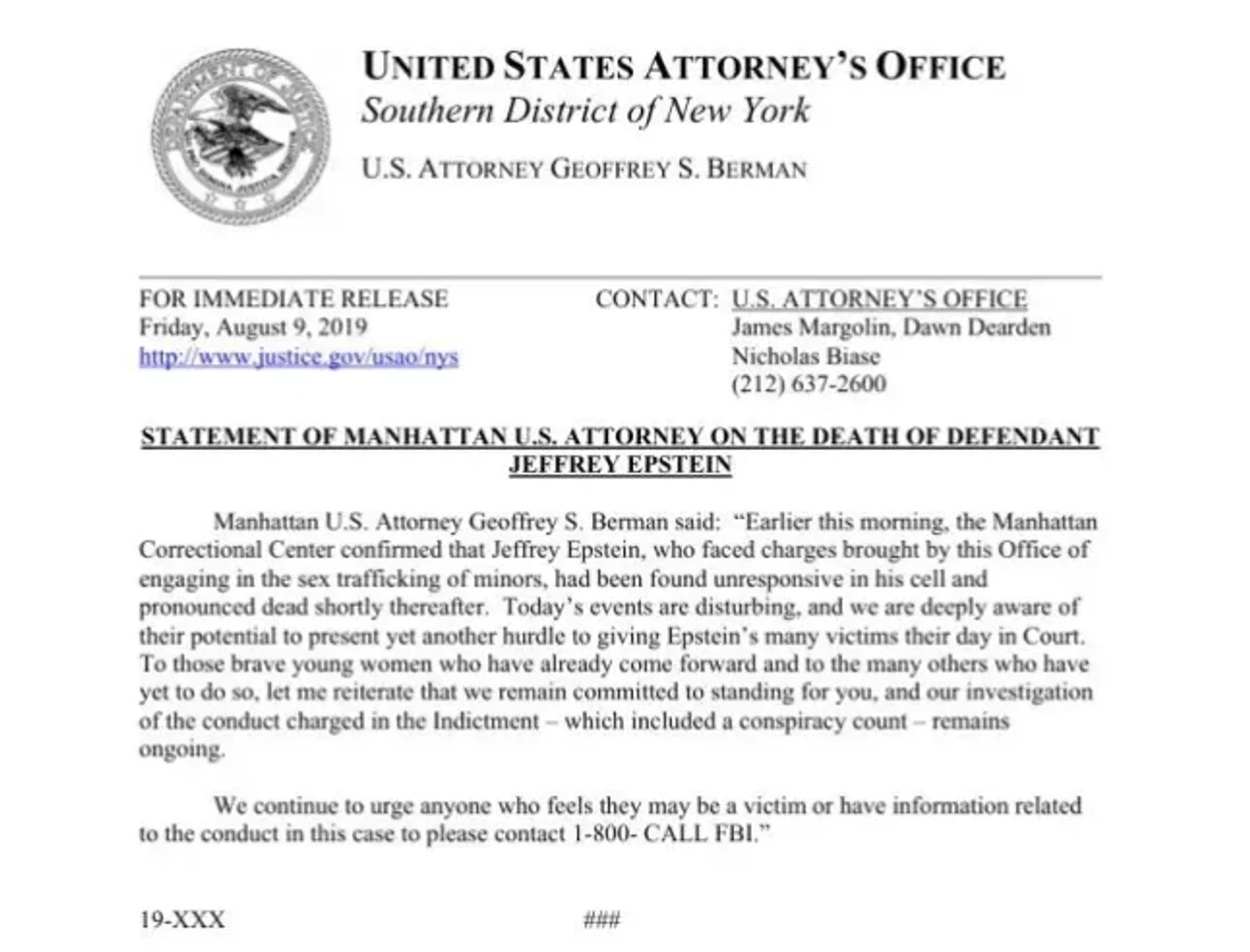 DEPARTMENT OF JUSTICE

UNITED STATES ATTORNEY'S OFFICE
Southern District of New York

U.S. ATTORNEY GEOFFREY S. BERMAN

FOR IMMEDIATE RELEASE
Friday, August 9, 2019
http://www.justice.gov/usao/nys

CONTACT: U.S. ATTORNEY'S OFFICE
James Margolin, Dawn Dearden
Nicholas Biase
(212) 637-2600

STATEMENT OF MANHATTAN U.S. ATTORNEY ON THE DEATH OF DEFENDANT JEFFREY EPSTEIN

Manhattan U.S. Attorney Geoffrey S. Berman said: "Earlier this morning, the Manhattan Correctional Center confirmed that Jeffrey Epstein, who faced charges brought by this Office of engaging in the sex trafficking of minors, had been found unresponsive in his cell and pronounced dead shortly thereafter. Today's events are disturbing, and we are deeply aware of their potential to present yet another hurdle to giving Epstein's many victims their day in Court. To those brave young women who have already come forward and to the many others who have yet to do so, let me reiterate that we remain committed to standing for you, and our investigation of the conduct charged in the Indictment – which included a conspiracy count – remains ongoing.

We continue to urge anyone who feels they may be a victim or have information related to the conduct in this case to please contact 1-800- CALL FBI."

19-XXX

###